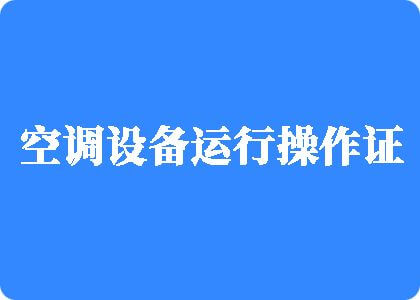 空调设备运行操作证